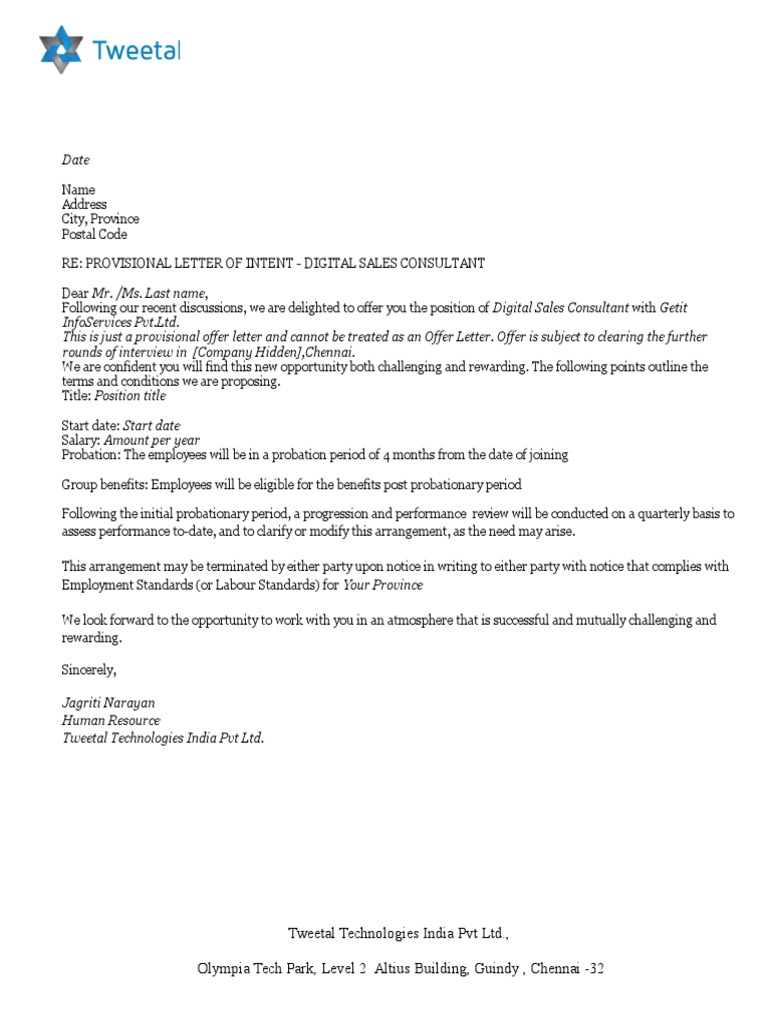 Tweetal

Date

Name
Address
City, Province
Postal Code

RE: PROVISIONAL LETTER OF INTENT - DIGITAL SALES CONSULTANT

Dear Mr. /Ms. Last name,
Following our recent discussions, we are delighted to offer you the position of Digital Sales Consultant with Getit InfoServices Pvt.Ltd.
This is just a provisional offer letter and cannot be treated as an Offer Letter. Offer is subject to clearing the further rounds of interview in [Company Hidden],Chennai.
We are confident you will find this new opportunity both challenging and rewarding. The following points outline the terms and conditions we are proposing.
Title: Position title

Start date: Start date
Salary: Amount per year
Probation: The employees will be in a probation period of 4 months from the date of joining

Group benefits: Employees will be eligible for the benefits post probationary period

Following the initial probationary period, a progression and performance review will be conducted on a quarterly basis to assess performance to-date, and to clarify or modify this arrangement, as the need may arise.

This arrangement may be terminated by either party upon notice in writing to either party with notice that complies with Employment Standards (or Labour Standards) for Your Province

We look forward to the opportunity to work with you in an atmosphere that is successful and mutually challenging and rewarding.

Sincerely,

Jagriti Narayan
Human Resource
Tweetal Technologies India Pvt Ltd.

Tweetal Technologies India Pvt Ltd.,

Olympia Tech Park, Level 2 Altius Building, Guindy , Chennai -32